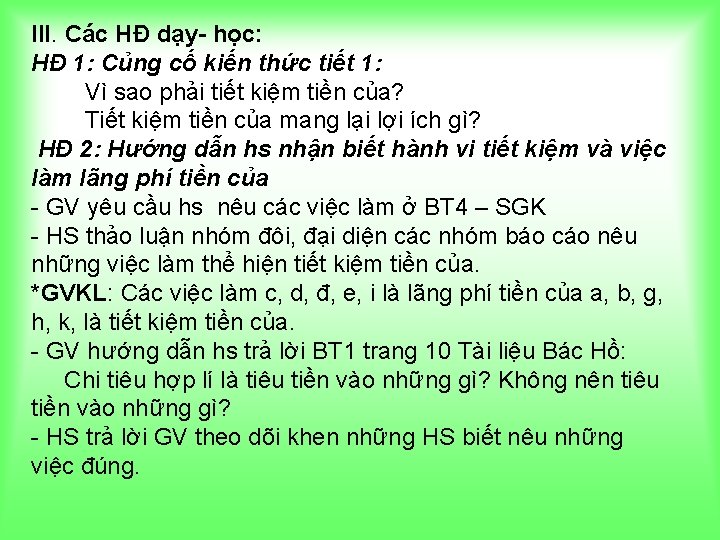 III. Các HĐ dạy- học:
HĐ 1: Củng cố kiến thức tiết 1:
Vì sao phải tiết kiệm tiền của?
Tiết kiệm tiền của mang lại lợi ích gì?
HĐ 2: Hướng dẫn hs nhận biết hành vi tiết kiệm và việc làm lãng phí tiền của
- GV yêu cầu hs  nêu các việc làm ở BT4 – SGK
- HS thảo luận nhóm đôi, đại diện các nhóm báo cáo nêu những việc làm thể hiện tiết kiệm tiền của.
*GVKL: Các việc làm c, d, đ, e, i là lãng phí tiền của a, b, g, h, k, là tiết kiệm tiền của.
- GV hướng dẫn hs trả lời BT1 trang 10 Tài liệu Bác Hồ:
Chi tiêu hợp lí là tiêu tiền vào những gì? Không nên tiêu tiền vào những gì?
- HS trả lời GV theo dõi khen những HS biết nêu những việc đúng.